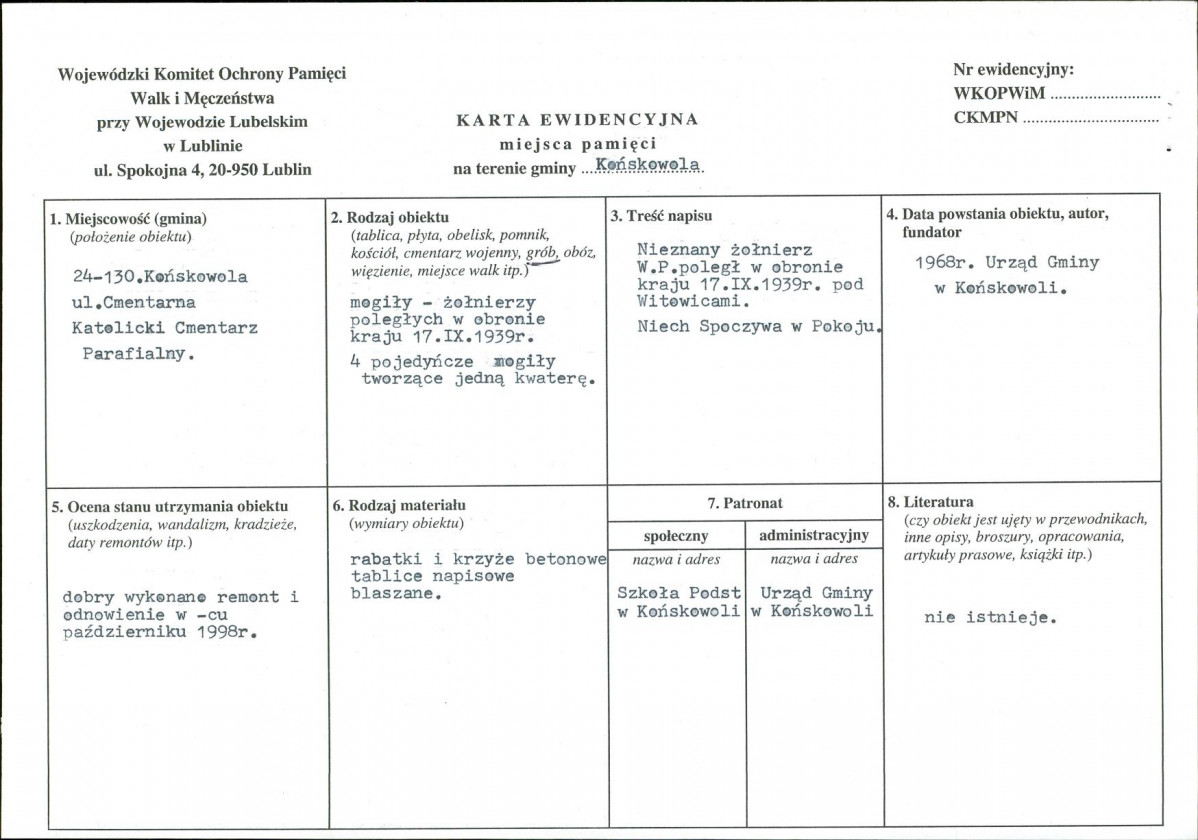 Wojewódzki Komitet Ochrony Pamięci
Walk i Męczeństwa
przy Wojewodzie Lubelskim
w Lublinie
ul. Spokojna 4, 20-950 Lublin

KARTA EWIDENCYJNA
miejsca pamięci
na terenie gminy Końskowola

Nr ewidencyjny:
WKOPWiM ____
CKMPN ____

1. Miejscowość (gmina)
(położenie obiektu)

24-130.Końskowola
ul.Cmentarna
Katolicki Cmentarz
Parafialny.

2. Rodzaj obiektu
(tablica, płyta, obelisk, pomnik, kościół, cmentarz wojenny, grób, obóz, więzienie, miejsce walk itp.)

mogiły - żołnierzy poległych w obronie kraju 17.IX.1939r.
4 pojedyńcze mogiły tworzące jedną kwaterę.

3. Treść napisu

Nieznany żołnierz W.P.poległ w obronie kraju 17.IX.1939r. pod Witowicami.
Niech Spoczywa w Pokoju.

4. Data powstania obiektu, autor, fundator

1968r. Urząd Gminy w Końskowoli.

5. Ocena stanu utrzymania obiektu
(uszkodzenia, wandalizm, kradzieże, daty remontów itp.)

dobry wykonano remont i odnowienie w -cu październiku 1998r.

6. Rodzaj materiału
(wymiary obiektu)

rabatki i krzyże betonowe tablice napisowe blaszane.

7. Patronat

społeczny
nazwa i adres
Szkoła Podst w Końskowoli

administracyjny
nazwa i adres
Urząd Gminy w Końskowoli

8. Literatura
(czy obiekt jest ujęty w przewodnikach, inne opisy, broszury, opracowania, artykuły prasowe, książki itp.)

nie istnieje.